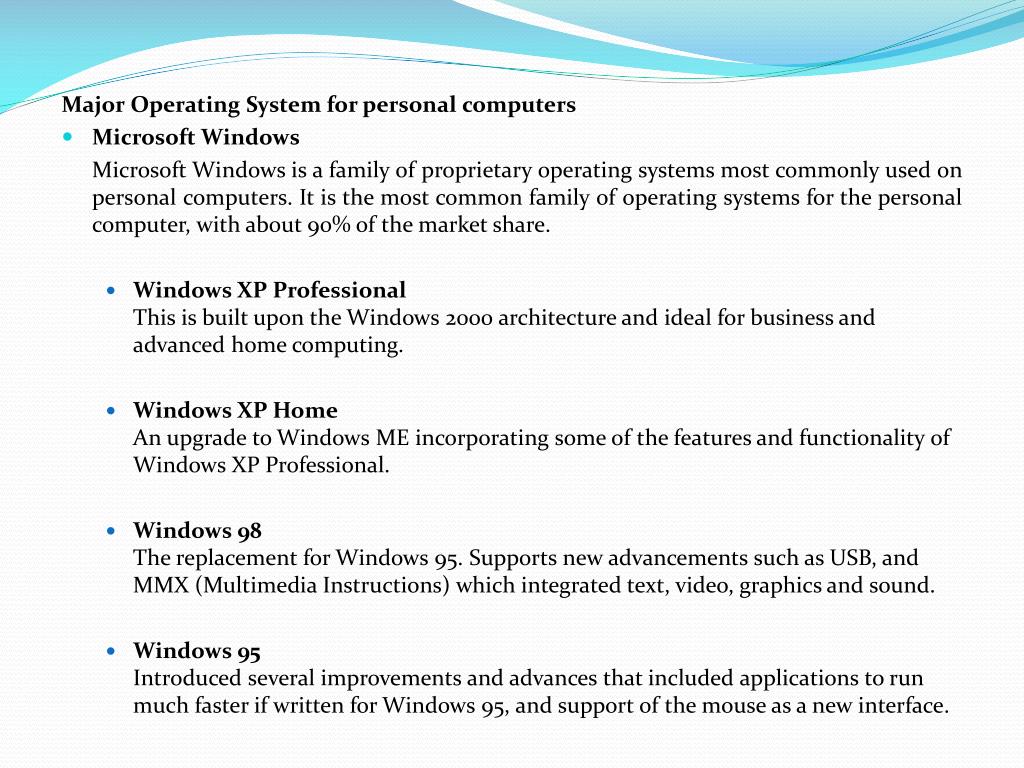 Major Operating System for personal computers

Microsoft Windows

Microsoft Windows is a family of proprietary operating systems most commonly used on personal computers. It is the most common family of operating systems for the personal computer, with about 90% of the market share.

Windows XP Professional
This is built upon the Windows 2000 architecture and ideal for business and advanced home computing.

Windows XP Home
An upgrade to Windows ME incorporating some of the features and functionality of Windows XP Professional.

Windows 98
The replacement for Windows 95. Supports new advancements such as USB, and MMX (Multimedia Instructions) which integrated text, video, graphics and sound.

Windows 95
Introduced several improvements and advances that included applications to run much faster if written for Windows 95, and support of the mouse as a new interface.